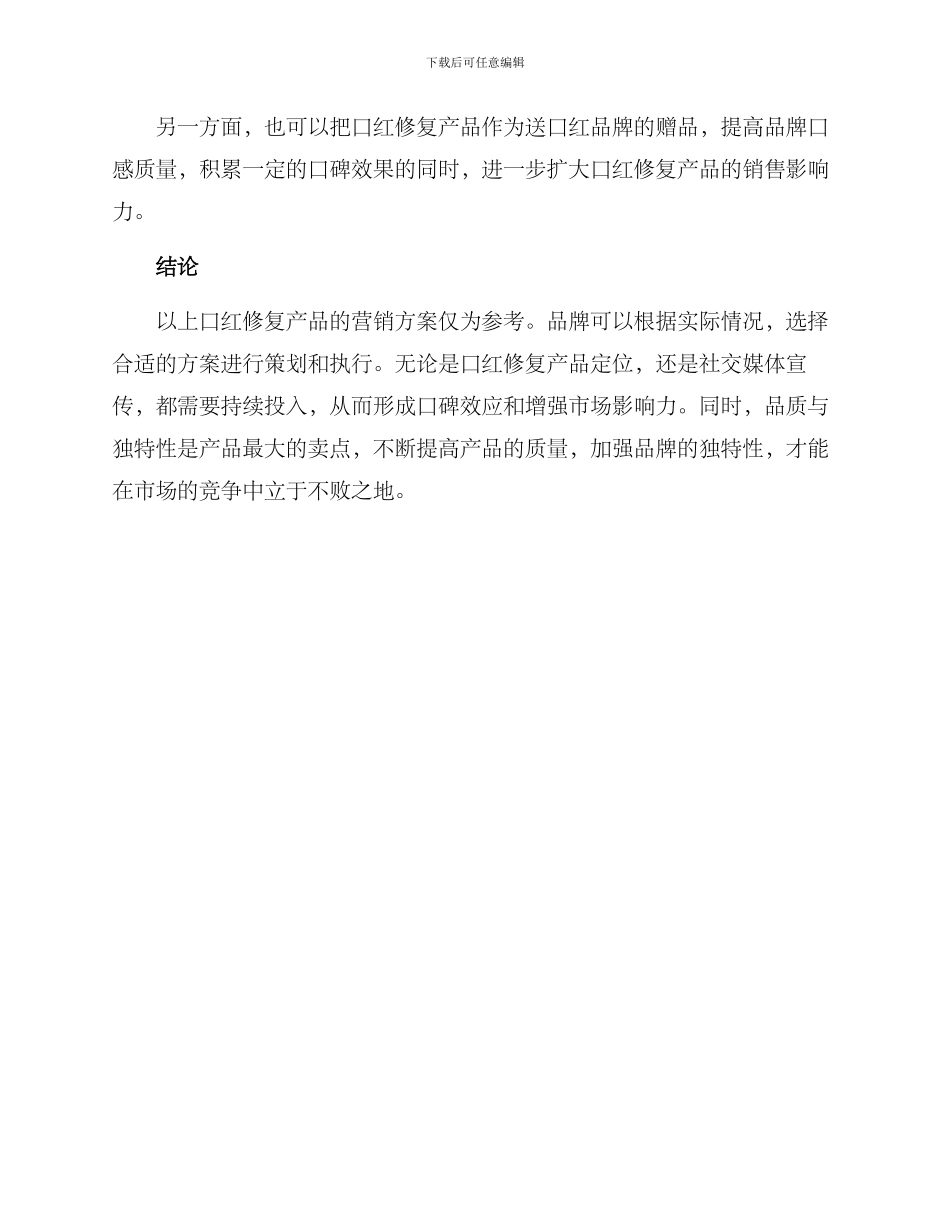 下载后可任意编辑

另一方面，也可以把口红修复产品作为送口红品牌的赠品，提高品牌口感质量，积累一定的口碑效果的同时，进一步扩大口红修复产品的销售影响力。

结论

以上口红修复产品的营销方案仅为参考。品牌可以根据实际情况，选择合适的方案进行策划和执行。无论是口红修复产品定位，还是社交媒体宣传，都需要持续投入，从而形成口碑效应和增强市场影响力。同时，品质与独特性是产品最大的卖点，不断提高产品的质量，加强品牌的独特性，才能在市场的竞争中立于不败之地。